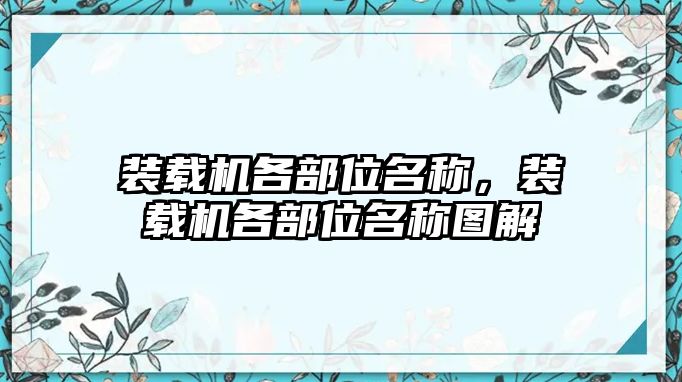 装载机各部位名称，装载机各部位名称图解